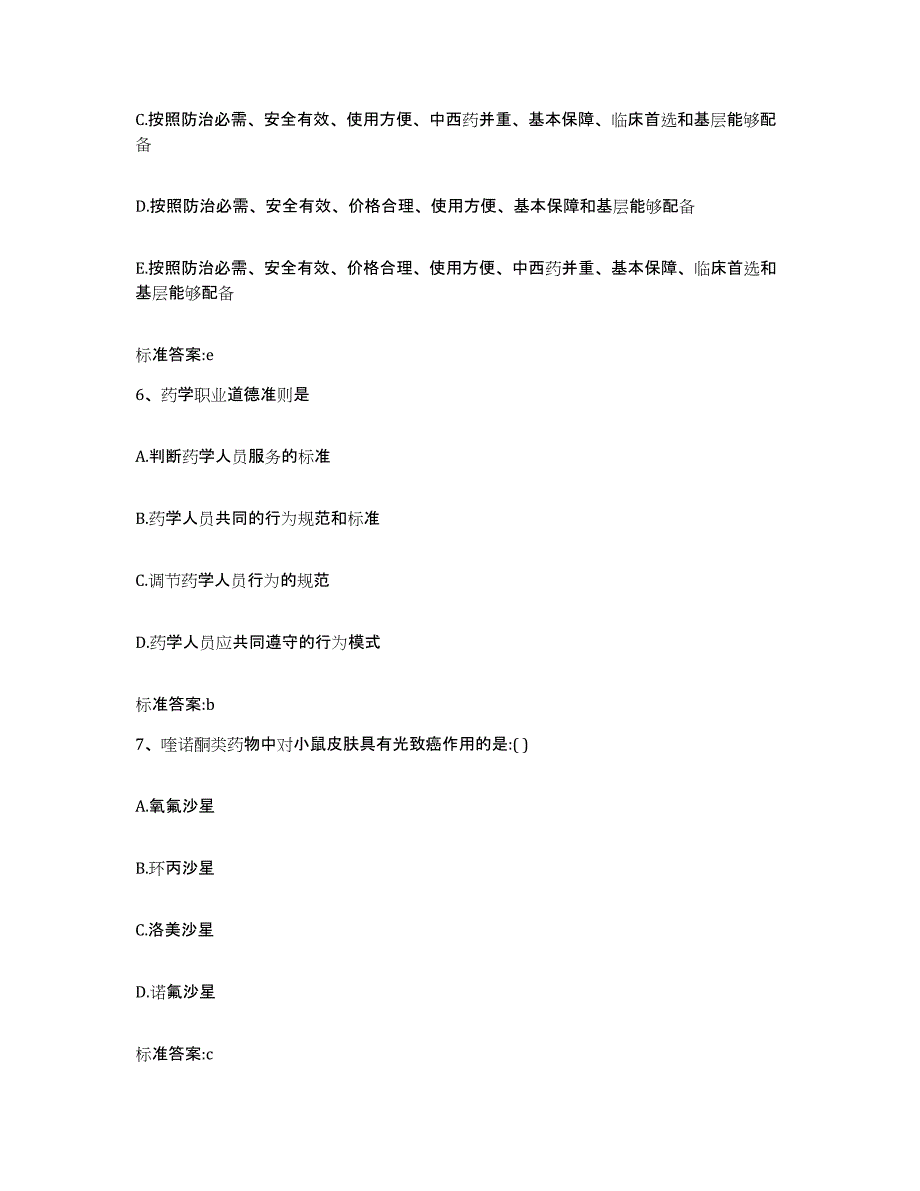 C.按照防治必需、安全有效、使用方便、中西药并重、基本保障、临床首选和基层能够配备

D.按照防治必需、安全有效、价格合理、使用方便、基本保障和基层能够配备

E.按照防治必需、安全有效、价格合理、使用方便、中西药并重、基本保障、临床首选和基层能够配备

标准答案:e

6、药学职业道德准则是

A.判断药学人员服务的标准

B.药学人员共同的行为规范和标准

C.调节药学人员行为的规范

D.药学人员应共同遵守的行为模式

标准答案:b

7、喹诺酮类药物中对小鼠皮肤具有光致癌作用的是:( )

A.氧氟沙星

B.环丙沙星

C.洛美沙星

D.诺氟沙星

标准答案:c